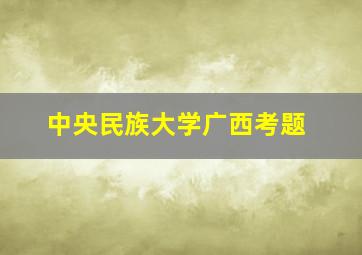 中央民族大学广西考题